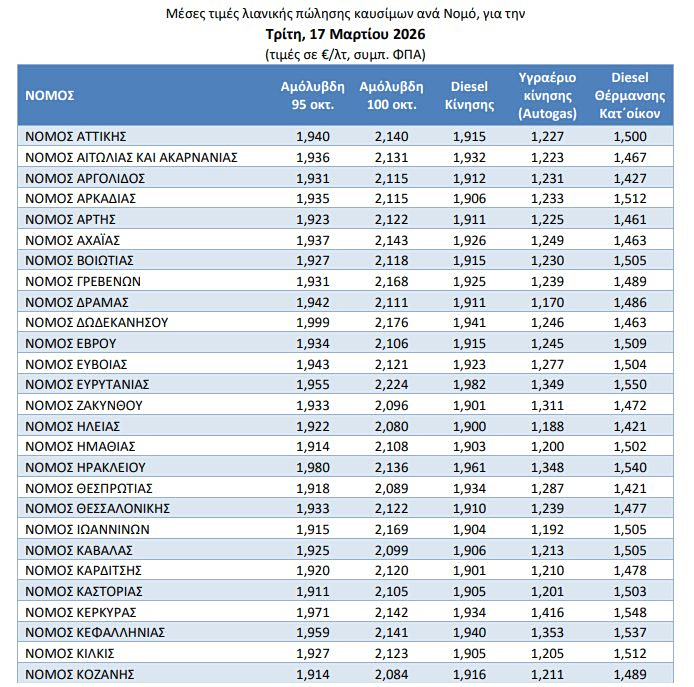 Μέσες τιμές λιανικής πώλησης καυσίμων ανά Νομό, για την
Τρίτη, 17 Μαρτίου 2026
(τιμές σε €/λτ, συμπ. ΦΠΑ)

| ΝΟΜΟΣ | Αμόλυβδη 95 οκτ. | Αμόλυβδη 100 οκτ. | Diesel Κίνησης | Υγραέριο κίνησης (Autogas) | Diesel Θέρμανσης Κατ΄οίκον |
|---|---|---|---|---|---|
| ΝΟΜΟΣ ΑΤΤΙΚΗΣ | 1,940 | 2,140 | 1,915 | 1,227 | 1,500 |
| ΝΟΜΟΣ ΑΙΤΩΛΙΑΣ ΚΑΙ ΑΚΑΡΝΑΝΙΑΣ | 1,936 | 2,131 | 1,932 | 1,223 | 1,467 |
| ΝΟΜΟΣ ΑΡΓΟΛΙΔΟΣ | 1,931 | 2,115 | 1,912 | 1,231 | 1,427 |
| ΝΟΜΟΣ ΑΡΚΑΔΙΑΣ | 1,935 | 2,115 | 1,906 | 1,233 | 1,512 |
| ΝΟΜΟΣ ΑΡΤΗΣ | 1,923 | 2,122 | 1,911 | 1,225 | 1,461 |
| ΝΟΜΟΣ ΑΧΑΪΑΣ | 1,937 | 2,143 | 1,926 | 1,249 | 1,463 |
| ΝΟΜΟΣ ΒΟΙΩΤΙΑΣ | 1,927 | 2,118 | 1,915 | 1,230 | 1,505 |
| ΝΟΜΟΣ ΓΡΕΒΕΝΩΝ | 1,931 | 2,168 | 1,925 | 1,239 | 1,489 |
| ΝΟΜΟΣ ΔΡΑΜΑΣ | 1,942 | 2,111 | 1,911 | 1,170 | 1,486 |
| ΝΟΜΟΣ ΔΩΔΕΚΑΝΗΣΟΥ | 1,999 | 2,176 | 1,941 | 1,246 | 1,463 |
| ΝΟΜΟΣ ΕΒΡΟΥ | 1,934 | 2,106 | 1,915 | 1,245 | 1,509 |
| ΝΟΜΟΣ ΕΥΒΟΙΑΣ | 1,943 | 2,121 | 1,923 | 1,277 | 1,504 |
| ΝΟΜΟΣ ΕΥΡΥΤΑΝΙΑΣ | 1,955 | 2,224 | 1,982 | 1,349 | 1,550 |
| ΝΟΜΟΣ ΖΑΚΥΝΘΟΥ | 1,933 | 2,096 | 1,901 | 1,311 | 1,472 |
| ΝΟΜΟΣ ΗΛΕΙΑΣ | 1,922 | 2,080 | 1,900 | 1,188 | 1,421 |
| ΝΟΜΟΣ ΗΜΑΘΙΑΣ | 1,914 | 2,108 | 1,903 | 1,200 | 1,502 |
| ΝΟΜΟΣ ΗΡΑΚΛΕΙΟΥ | 1,980 | 2,136 | 1,961 | 1,348 | 1,540 |
| ΝΟΜΟΣ ΘΕΣΠΡΩΤΙΑΣ | 1,918 | 2,089 | 1,934 | 1,287 | 1,421 |
| ΝΟΜΟΣ ΘΕΣΣΑΛΟΝΙΚΗΣ | 1,933 | 2,122 | 1,910 | 1,239 | 1,477 |
| ΝΟΜΟΣ ΙΩΑΝΝΙΝΩΝ | 1,915 | 2,169 | 1,904 | 1,192 | 1,505 |
| ΝΟΜΟΣ ΚΑΒΑΛΑΣ | 1,925 | 2,099 | 1,906 | 1,213 | 1,505 |
| ΝΟΜΟΣ ΚΑΡΔΙΤΣΗΣ | 1,920 | 2,120 | 1,901 | 1,210 | 1,478 |
| ΝΟΜΟΣ ΚΑΣΤΟΡΙΑΣ | 1,911 | 2,105 | 1,905 | 1,201 | 1,503 |
| ΝΟΜΟΣ ΚΕΡΚΥΡΑΣ | 1,971 | 2,142 | 1,934 | 1,416 | 1,548 |
| ΝΟΜΟΣ ΚΕΦΑΛΛΗΝΙΑΣ | 1,959 | 2,141 | 1,940 | 1,353 | 1,537 |
| ΝΟΜΟΣ ΚΙΛΚΙΣ | 1,927 | 2,123 | 1,905 | 1,205 | 1,512 |
| ΝΟΜΟΣ ΚΟΖΑΝΗΣ | 1,914 | 2,084 | 1,916 | 1,211 | 1,489 |